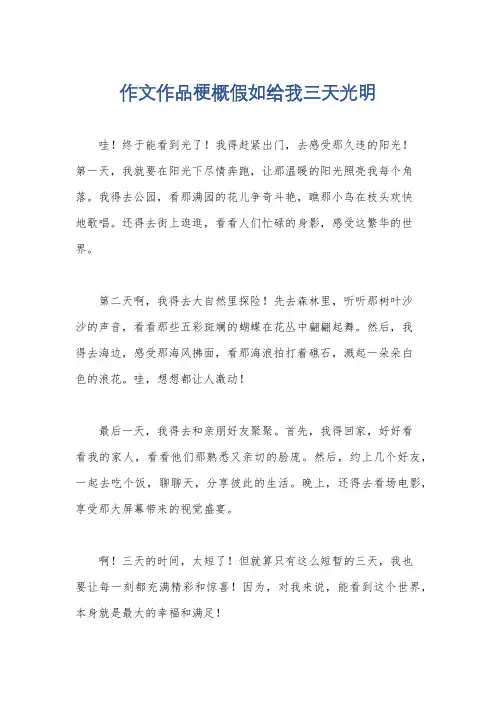 作文作品梗概假如给我三天光明

哇！终于能看到光了！我得赶紧出门，去感受那久违的阳光！第一天，我就要在阳光下尽情奔跑，让那温暖的阳光照亮我每个角落。我得去公园，看那满园的花儿争奇斗艳，瞧那小鸟在枝头欢快地歌唱。还得去街上逛逛，看看人们忙碌的身影，感受这繁华的世界。

第二天啊，我得去大自然里探险！先去森林里，听听那树叶沙沙的声音，看看那些五彩斑斓的蝴蝶在花丛中翩翩起舞。然后，我得去海边，感受那海风拂面，看那海浪拍打着礁石，溅起一朵朵白色的浪花。哇，想想都让人激动！

最后一天，我得去和亲朋好友聚聚。首先，我得回家，好好看看我的家人，看看他们那熟悉又亲切的脸庞。然后，约上几个好友，一起去吃个饭，聊聊天，分享彼此的生活。晚上，还得去看场电影，享受那大屏幕带来的视觉盛宴。

啊！三天的时间，太短了！但就算只有这么短暂的三天，我也要让每一刻都充满精彩和惊喜！因为，对我来说，能看到这个世界，本身就是最大的幸福和满足！